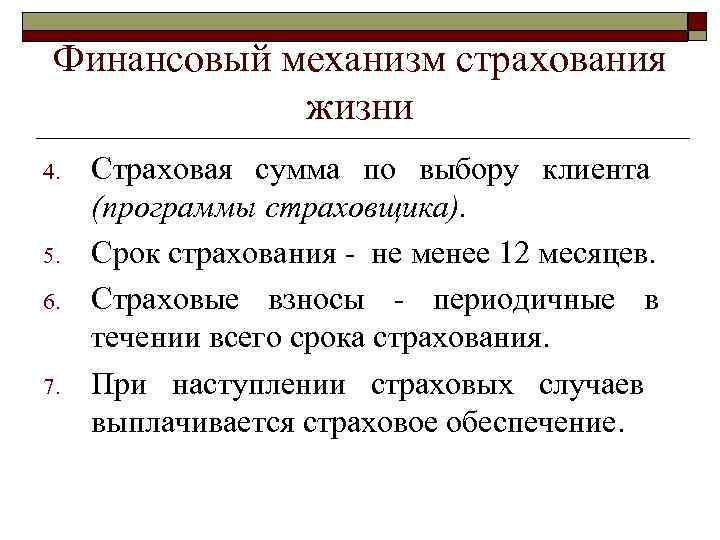 Финансовый механизм страхования жизни

4. Страховая сумма по выбору клиента (программы страховщика).
5. Срок страхования - не менее 12 месяцев.
6. Страховые взносы - периодичные в течении всего срока страхования.
7. При наступлении страховых случаев выплачивается страховое обеспечение.